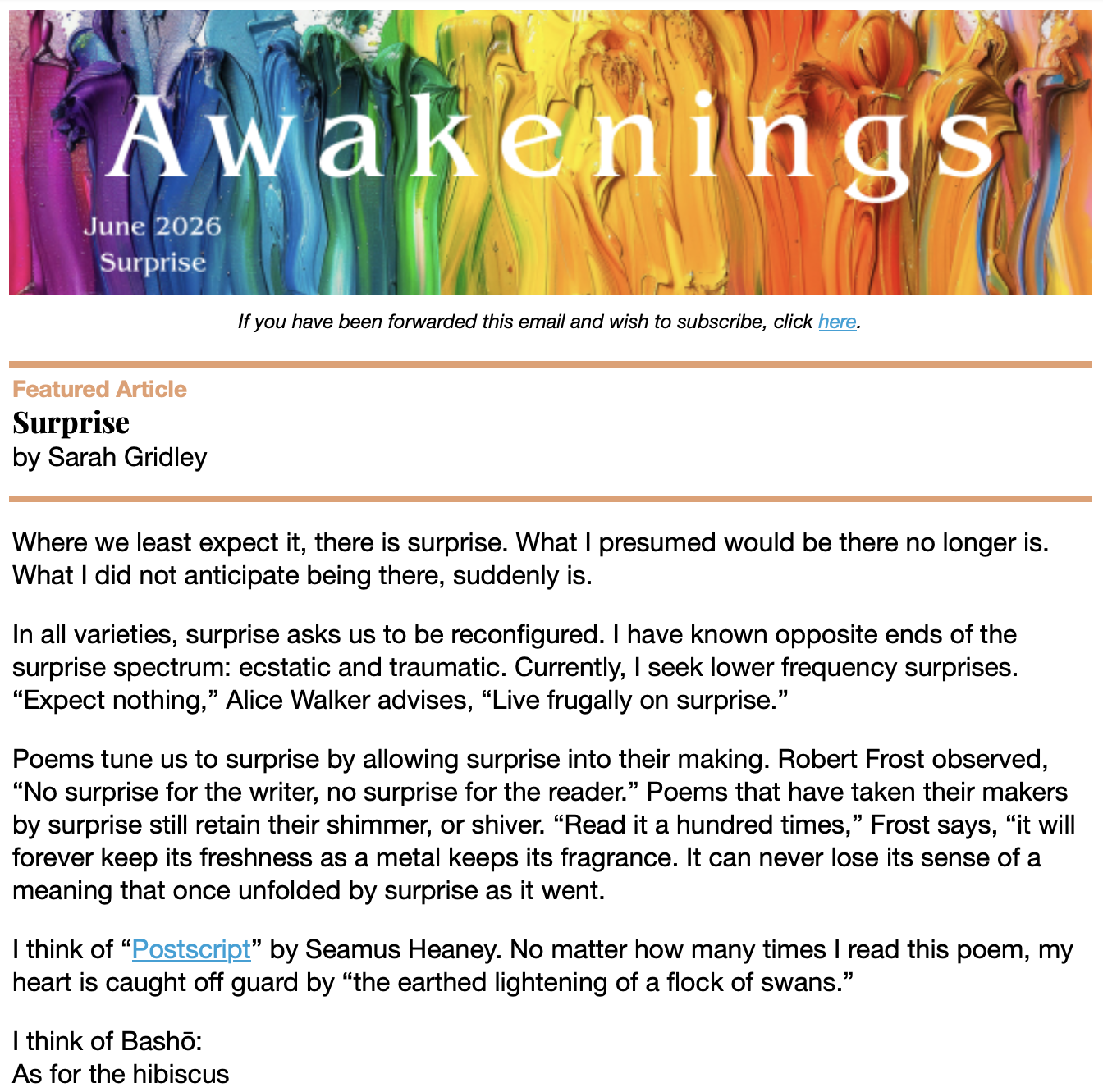 Awakenings

June 2026
Surprise

If you have been forwarded this email and wish to subscribe, click here.

Featured Article
Surprise
by Sarah Gridley

Where we least expect it, there is surprise. What I presumed would be there no longer is. What I did not anticipate being there, suddenly is.

In all varieties, surprise asks us to be reconfigured. I have known opposite ends of the surprise spectrum: ecstatic and traumatic. Currently, I seek lower frequency surprises. “Expect nothing,” Alice Walker advises, “Live frugally on surprise.”

Poems tune us to surprise by allowing surprise into their making. Robert Frost observed, “No surprise for the writer, no surprise for the reader.” Poems that have taken their makers by surprise still retain their shimmer, or shiver. “Read it a hundred times,” Frost says, “it will forever keep its freshness as a metal keeps its fragrance. It can never lose its sense of a meaning that once unfolded by surprise as it went.

I think of “Postscript” by Seamus Heaney. No matter how many times I read this poem, my heart is caught off guard by “the earthed lightening of a flock of swans.”

I think of Bashō:
As for the hibiscus